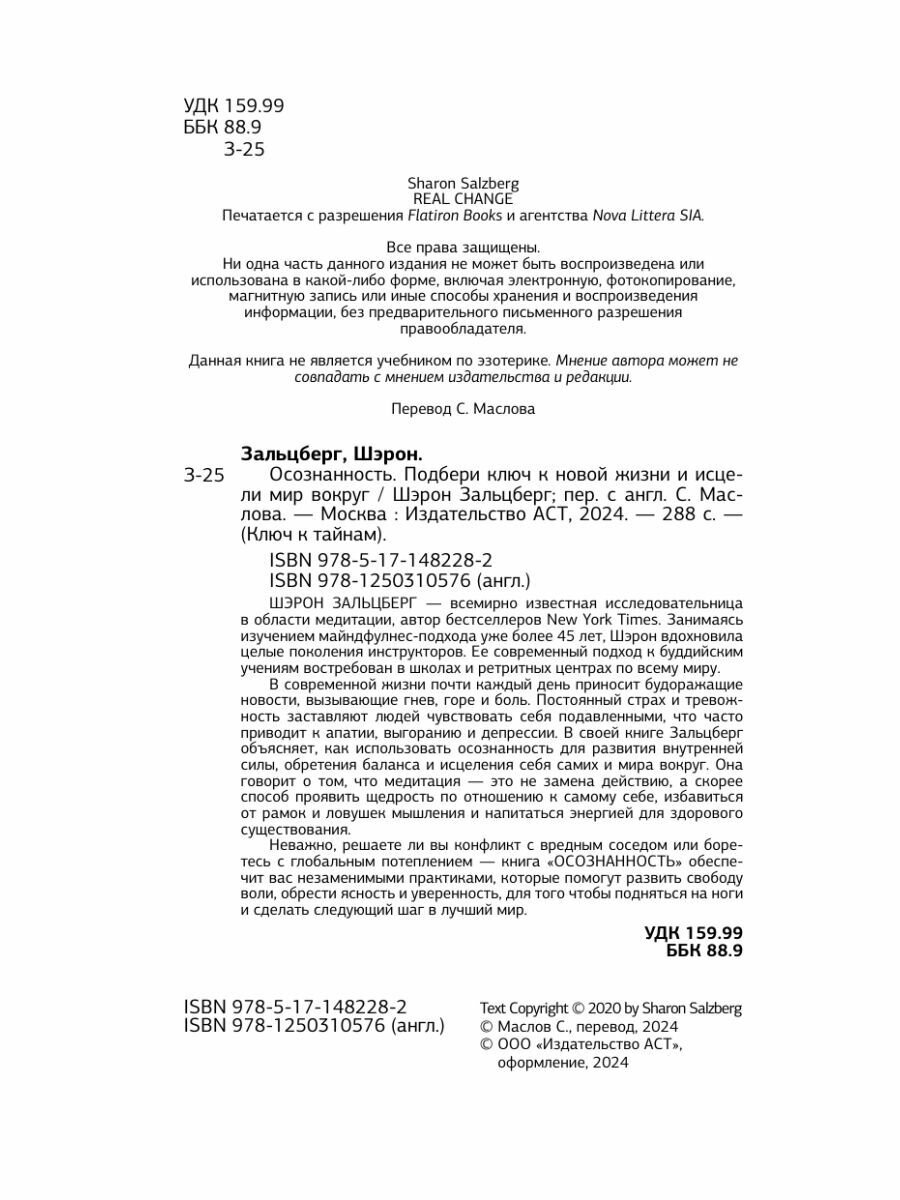 УДК 159.99
ББК 88.9
З-25

Sharon Salzberg
REAL CHANGE
Печатается с разрешения Flatiron Books и агентства Nova Littera SIA.

Все права защищены.
Ни одна часть данного издания не может быть воспроизведена или использована в какой-либо форме, включая электронную, фотокопирование, магнитную запись или иные способы хранения и воспроизведения информации, без предварительного письменного разрешения правообладателя.

Данная книга не является учебником по эзотерике. Мнение автора может не совпадать с мнением издательства и редакции.

Перевод С. Маслова

Зальцберг, Шэрон.
З-25 Осознанность. Подбери ключ к новой жизни и исцели мир вокруг / Шэрон Зальцберг; пер. с англ. С. Маслова. — Москва : Издательство АСТ, 2024. — 288 с. — (Ключ к тайнам).

ISBN 978-5-17-148228-2
ISBN 978-1250310576 (англ.)

ШЭРОН ЗАЛЬЦБЕРГ — всемирно известная исследовательница в области медитации, автор бестселлеров New York Times. Занимаясь изучением майндфулнес-подхода уже более 45 лет, Шэрон вдохновила целые поколения инструкторов. Ее современный подход к буддийским учениям востребован в школах и ретритных центрах по всему миру.

В современной жизни почти каждый день приносит будоражащие новости, вызывающие гнев, горе и боль. Постоянный страх и тревожность заставляют людей чувствовать себя подавленными, что часто приводит к апатии, выгоранию и депрессии. В своей книге Зальцберг объясняет, как использовать осознанность для развития внутренней силы, обретения баланса и исцеления себя самих и мира вокруг. Она говорит о том, что медитация — это не замена действию, а скорее способ проявить щедрость по отношению к самому себе, избавиться от рамок и ловушек мышления и напитаться энергией для здорового существования.

Неважно, решаете ли вы конфликт с вредным соседом или боретесь с глобальным потеплением — книга «ОСОЗНАННОСТЬ» обеспечит вас незаменимыми практиками, которые помогут развить свободу воли, обрести ясность и уверенность, для того чтобы подняться на ноги и сделать следующий шаг в лучший мир.

УДК 159.99
ББК 88.9

ISBN 978-5-17-148228-2
ISBN 978-1250310576 (англ.)

Text Copyright © 2020 by Sharon Salzberg
© Маслов С., перевод, 2024
© ООО «Издательство АСТ», оформление, 2024